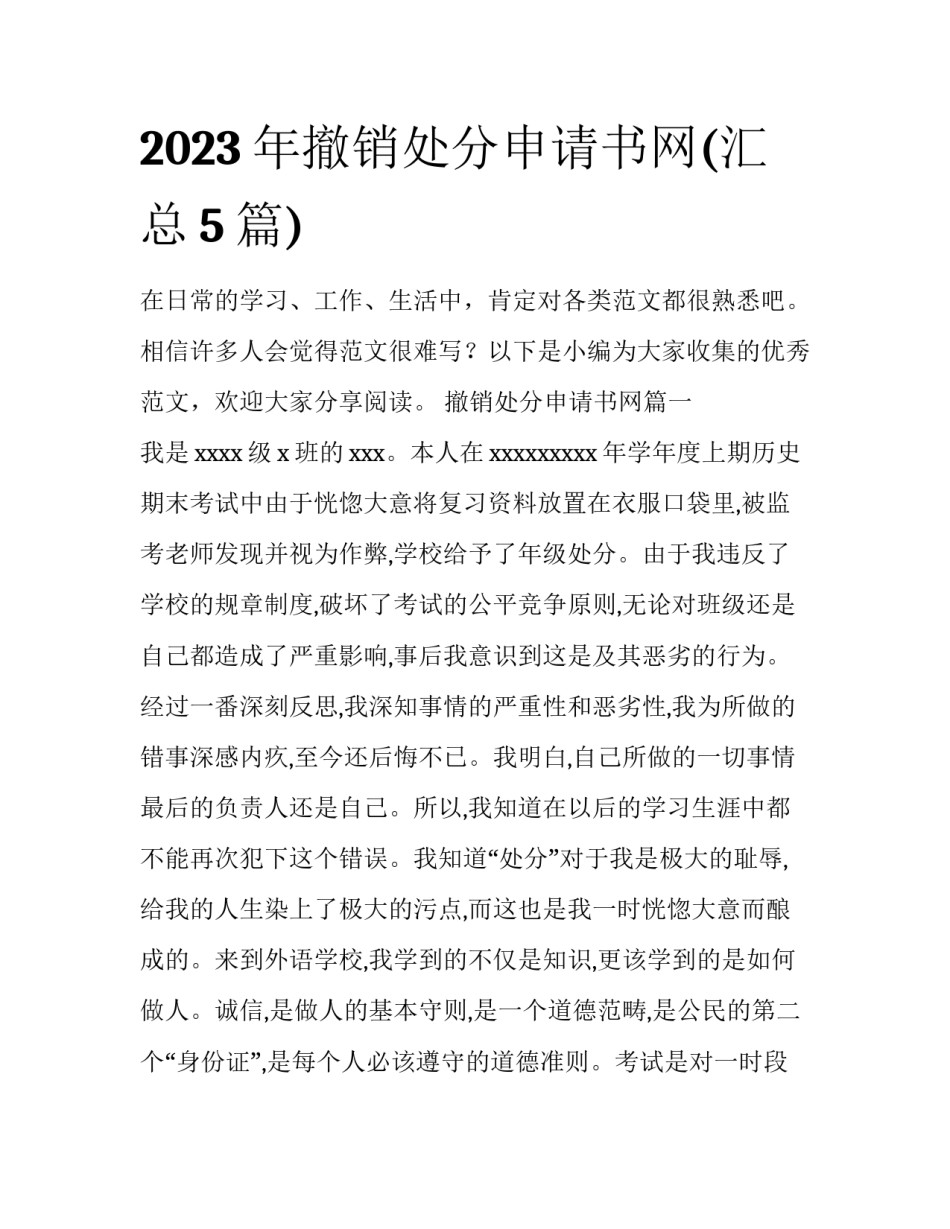 2023 年撤销处分申请书网(汇总 5 篇)

在日常的学习、工作、生活中，肯定对各类范文都很熟悉吧。相信许多人会觉得范文很难写？以下是小编为大家收集的优秀范文，欢迎大家分享阅读。 撤销处分申请书网篇一

我是 xxxx 级 x 班的 xxx。本人在 xxxxxxxxx 年学年度上期历史期末考试中由于恍惚大意将复习资料放置在衣服口袋里,被监考老师发现并视为作弊,学校给予了年级处分。由于我违反了学校的规章制度,破坏了考试的公平竞争原则,无论对班级还是自己都造成了严重影响,事后我意识到这是及其恶劣的行为。经过一番深刻反思,我深知事情的严重性和恶劣性,我为所做的错事深感内疚,至今还后悔不已。我明白,自己所做的一切事情最后的负责人还是自己。所以,我知道在以后的学习生涯中都不能再次犯下这个错误。我知道“处分”对于我是极大的耻辱,给我的人生染上了极大的污点,而这也是我一时恍惚大意而酿成的。来到外语学校,我学到的不仅是知识,更该学到的是如何做人。诚信,是做人的基本守则,是一个道德范畴,是公民的第二个“身份证”,是每个人必该遵守的道德准则。考试是对一时段